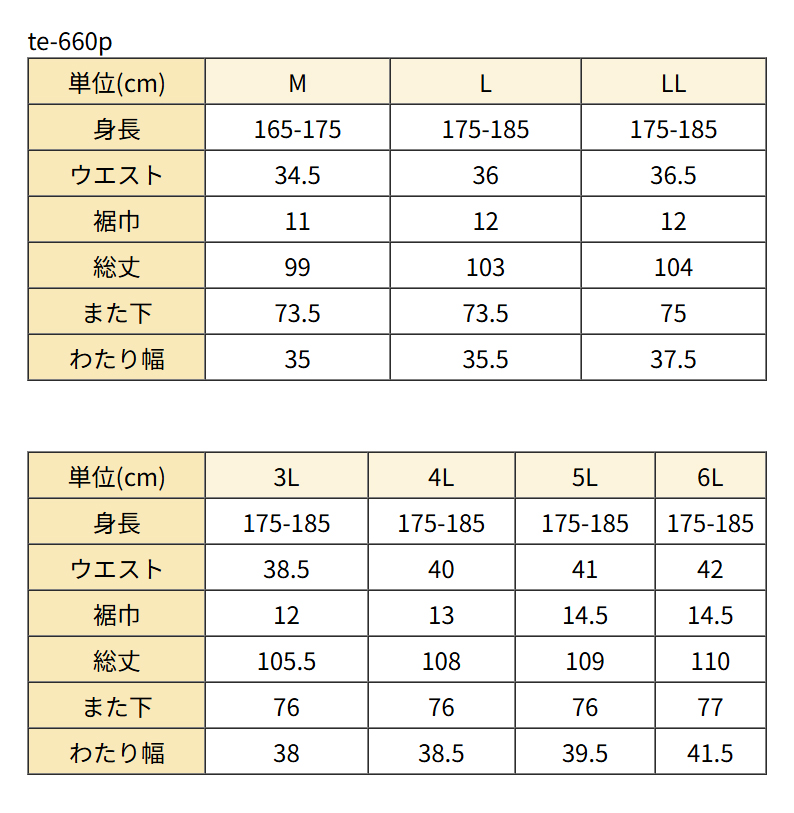 te-660p

| 単位(cm) | M | L | LL |
|---|---|---|---|
| 身長 | 165-175 | 175-185 | 175-185 |
| ウエスト | 34.5 | 36 | 36.5 |
| 裾巾 | 11 | 12 | 12 |
| 総丈 | 99 | 103 | 104 |
| また下 | 73.5 | 73.5 | 75 |
| わたり幅 | 35 | 35.5 | 37.5 |

| 単位(cm) | 3L | 4L | 5L | 6L |
|---|---|---|---|---|
| 身長 | 175-185 | 175-185 | 175-185 | 175-185 |
| ウエスト | 38.5 | 40 | 41 | 42 |
| 裾巾 | 12 | 13 | 14.5 | 14.5 |
| 総丈 | 105.5 | 108 | 109 | 110 |
| また下 | 76 | 76 | 76 | 77 |
| わたり幅 | 38 | 38.5 | 39.5 | 41.5 |